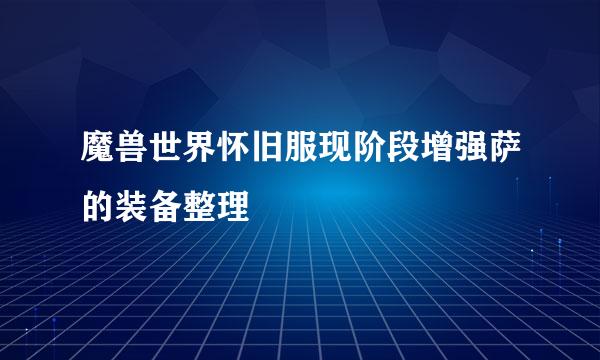 魔兽世界怀旧服现阶段增强萨的装备整理